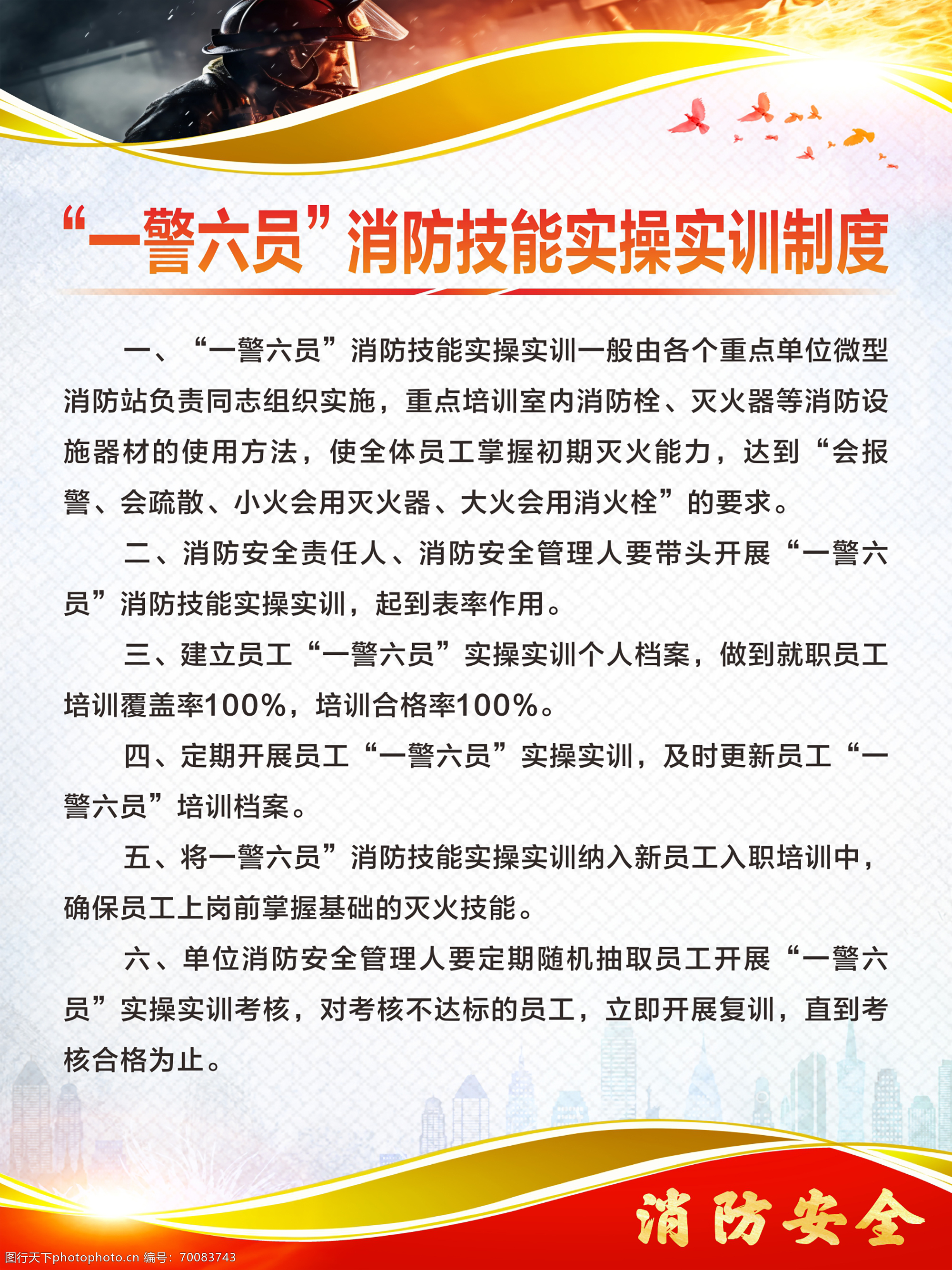 “一警六员”消防技能实操实训制度

一、“一警六员”消防技能实操实训一般由各个重点单位微型消防站负责同志组织实施，重点培训室内消防栓、灭火器等消防设施器材的使用方法，使全体员工掌握初期灭火能力，达到“会报警、会疏散、小火会用灭火器、大火会用消火栓”的要求。

二、消防安全责任人、消防安全管理人要带头开展“一警六员”消防技能实操实训，起到表率作用。

三、建立员工“一警六员”实操实训个人档案，做到就职员工培训覆盖率100%，培训合格率100%。

四、定期开展员工“一警六员”实操实训，及时更新员工“一警六员”培训档案。

五、将一警六员”消防技能实操实训纳入新员工入职培训中，确保员工上岗前掌握基础的灭火技能。

六、单位消防安全管理人要定期随机抽取员工开展“一警六员”实操实训考核，对考核不达标的员工，立即开展复训，直到考核合格为止。

消防安全

图行天下photophoto.cn 编号：70083743